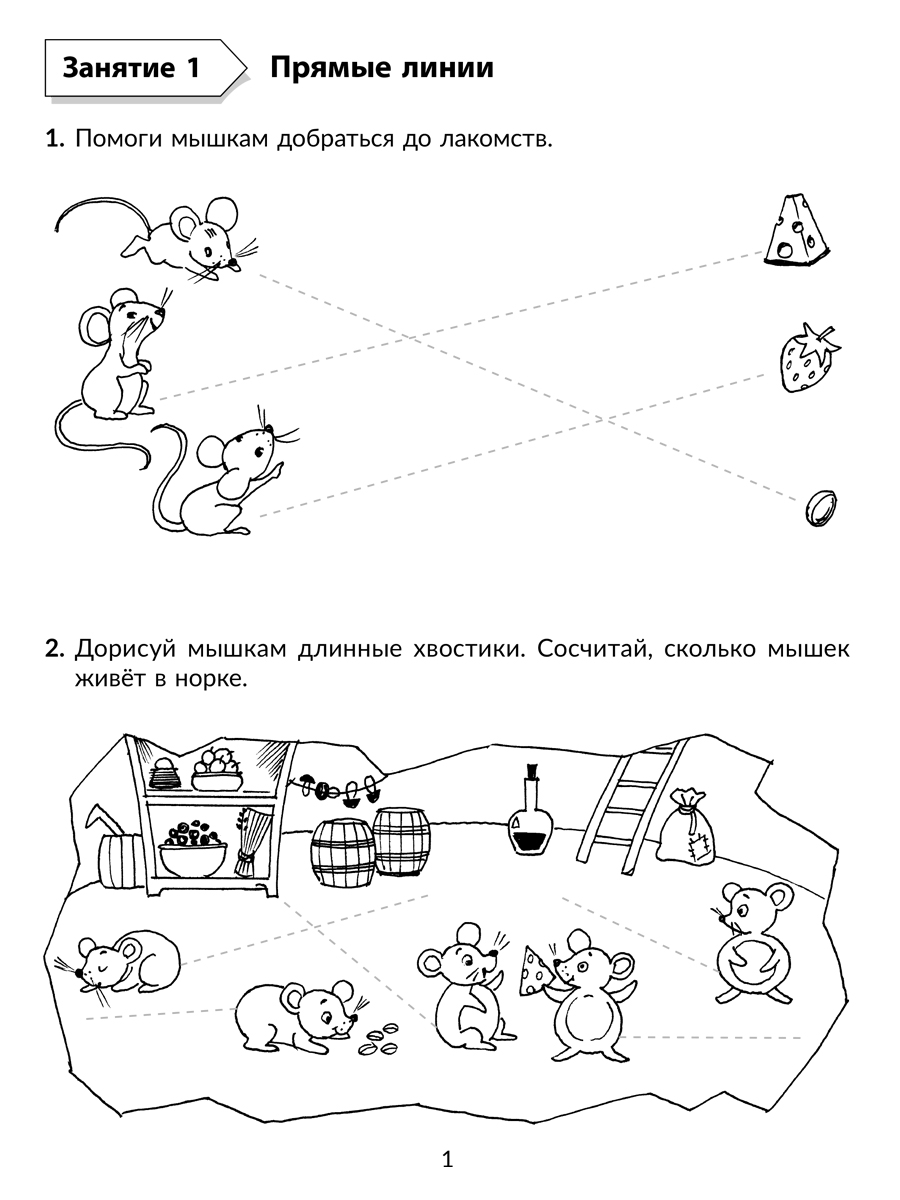 Занятие 1 Прямые линии

1. Помоги мышкам добраться до лакомств.

2. Дорисуй мышкам длинные хвостики. Сосчитай, сколько мышек живёт в норке.

1